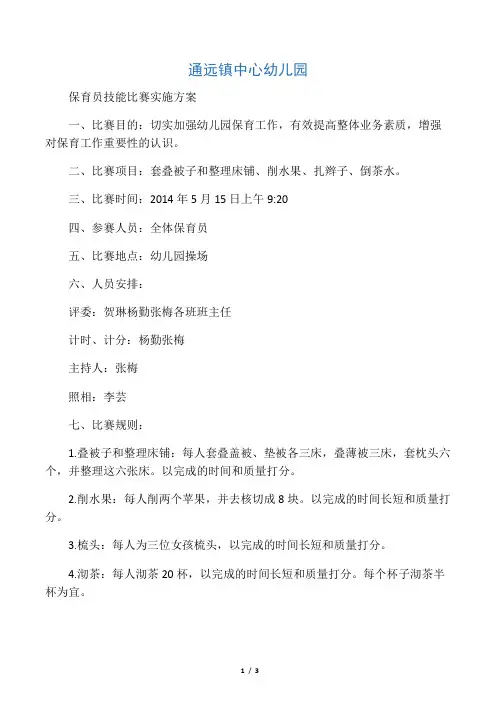 通远镇中心幼儿园

保育员技能比赛实施方案

一、比赛目的：切实加强幼儿园保育工作，有效提高整体业务素质，增强对保育工作重要性的认识。

二、比赛项目：套叠被子和整理床铺、削水果、扎辫子、倒茶水。

三、比赛时间：2014 年 5 月 15 日上午 9:20

四、参赛人员：全体保育员

五、比赛地点：幼儿园操场

六、人员安排：

评委：贺琳杨勤张梅各班班主任

计时、计分：杨勤张梅

主持人：张梅

照相：李芸

七、比赛规则：

1.叠被子和整理床铺：每人套叠盖被、垫被各三床，叠薄被三床，套枕头六个，并整理这六张床。以完成的时间和质量打分。

2.削水果：每人削两个苹果，并去核切成 8 块。以完成的时间长短和质量打分。

3.梳头：每人为三位女孩梳头，以完成的时间长短和质量打分。

4.沏茶：每人沏茶 20 杯，以完成的时间长短和质量打分。每个杯子沏茶半杯为宜。

1 / 3